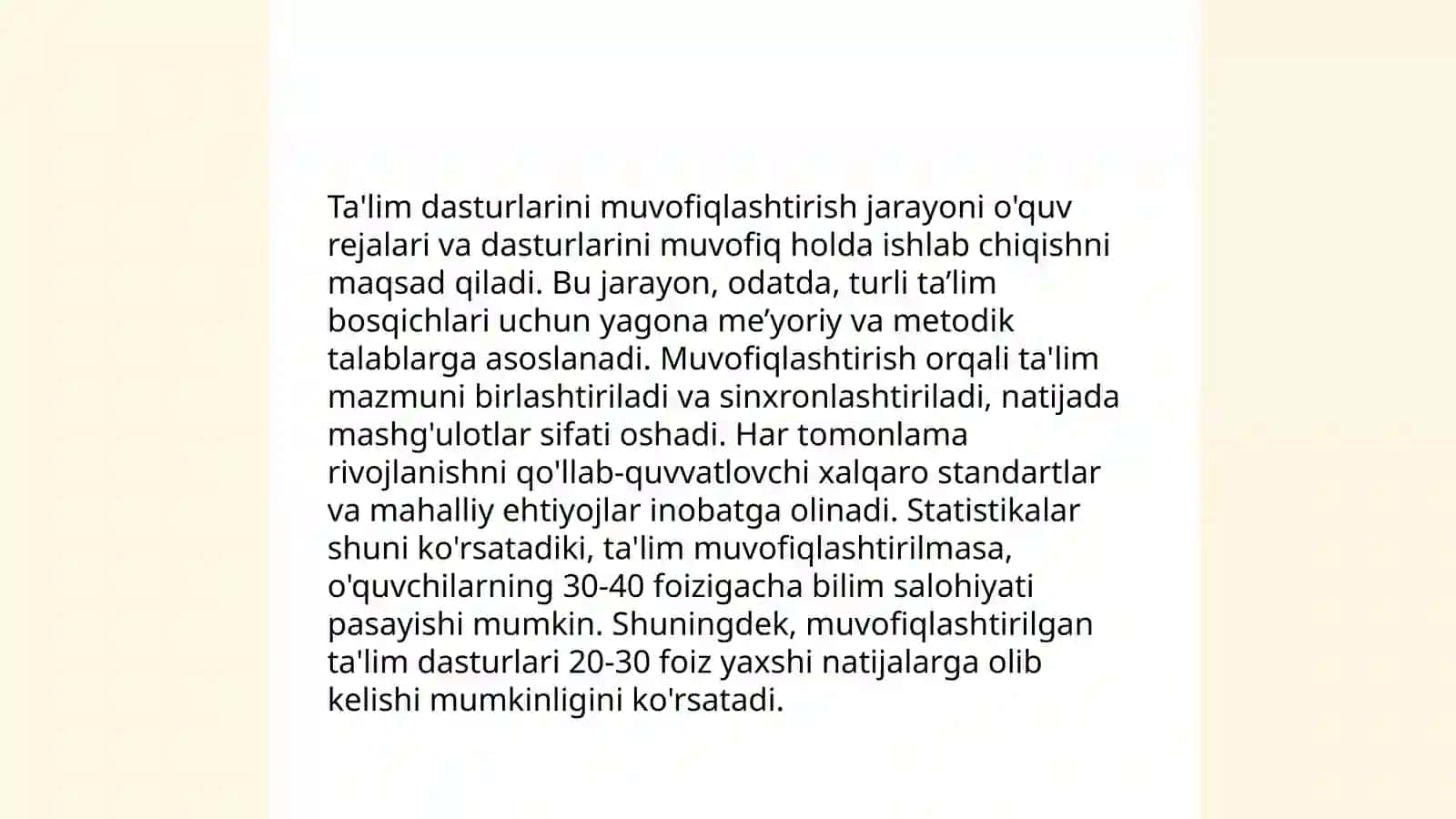 Ta'lim dasturlarini muvofiqlashtirish jarayoni o'quv rejalari va dasturlarini muvofiq holda ishlab chiqishni maqsad qiladi. Bu jarayon, odatda, turli ta’lim bosqichlari uchun yagona me’yoriy va metodik talablarga asoslanadi. Muvofiqlashtirish orqali ta'lim mazmuni birlashtiriladi va sinxronlashtiriladi, natijada mashg'ulotlar sifati oshadi. Har tomonlama rivojlanishni qo'llab-quvvatlovchi xalqaro standartlar va mahalliy ehtiyojlar inobatga olinadi. Statistikalar shuni ko'rsatadiki, ta'lim muvofiqlashtirilmasa, o'quvchilarning 30-40 foizigacha bilim salohiyati pasayishi mumkin. Shuningdek, muvofiqlashtirilgan ta'lim dasturlari 20-30 foiz yaxshi natijalarga olib kelishi mumkinligini ko'rsatadi.